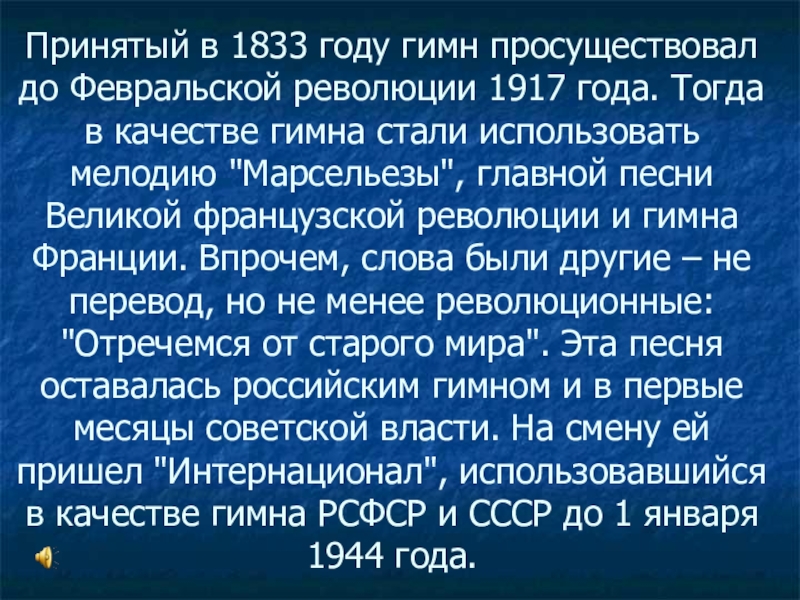 Принятый в 1833 году гимн просуществовал до Февральской революции 1917 года. Тогда в качестве гимна стали использовать мелодию "Марсельезы", главной песни Великой французской революции и гимна Франции. Впрочем, слова были другие – не перевод, но не менее революционные: "Отречемся от старого мира". Эта песня оставалась российским гимном и в первые месяцы советской власти. На смену ей пришел "Интернационал", использовавшийся в качестве гимна РСФСР и СССР до 1 января 1944 года.